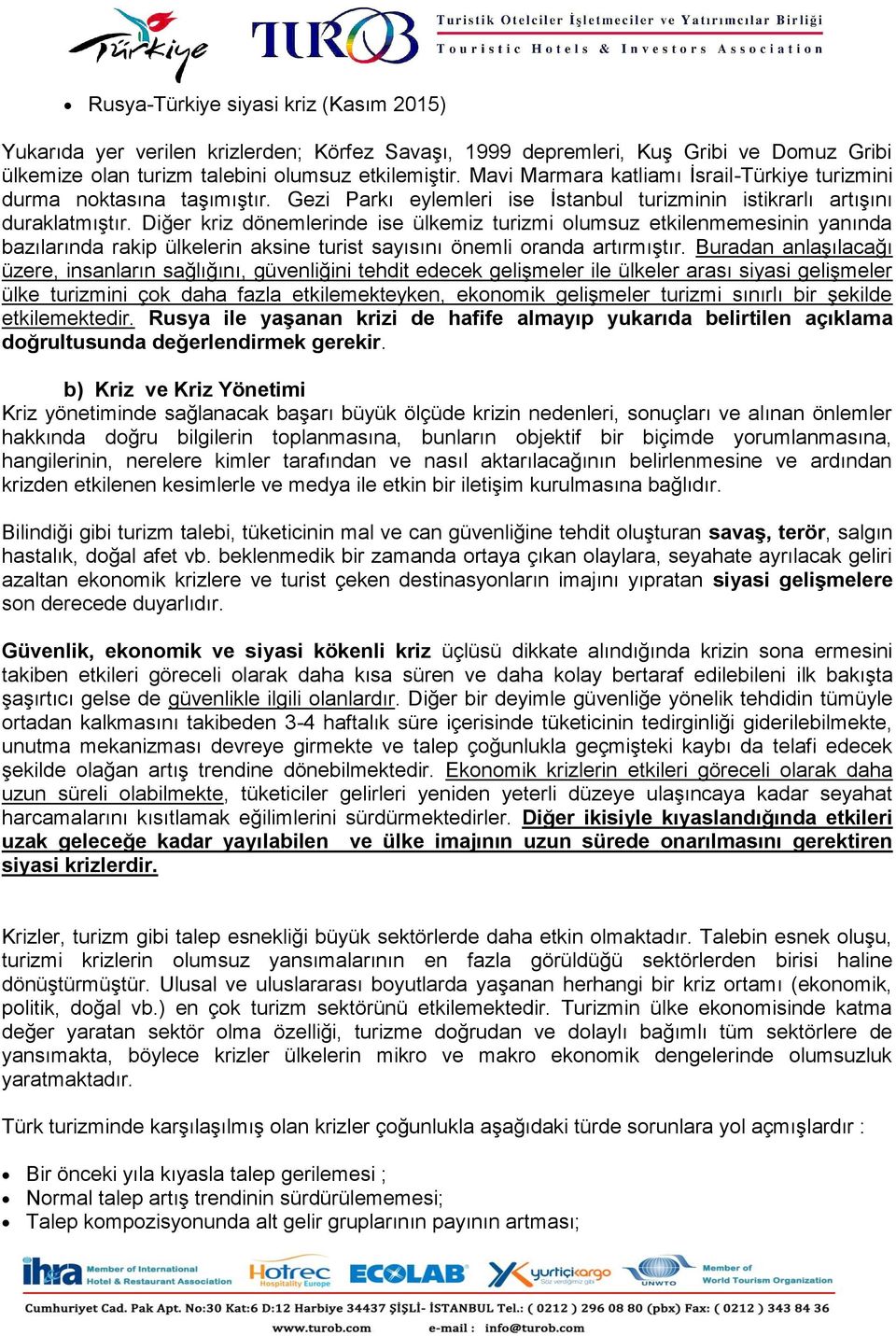 Türkiye TUROB Turistik Otelciler İşletmeciler ve Yatırımcılar Birliği
Touristic Hotels & Investors Association

• Rusya-Türkiye siyasi kriz (Kasım 2015)

Yukarıda yer verilen krizlerden; Körfez Savaşı, 1999 depremleri, Kuş Gribi ve Domuz Gribi ülkemize olan turizm talebini olumsuz etkilemiştir. Mavi Marmara katliamı İsrail-Türkiye turizmini durma noktasına taşımıştır. Gezi Parkı eylemleri ise İstanbul turizminin istikrarlı artışını duraklatmıştır. Diğer kriz dönemlerinde ise ülkemiz turizmi olumsuz etkilenmemesinin yanında bazılarında rakip ülkelerin aksine turist sayısını önemli oranda artırmıştır. Buradan anlaşılacağı üzere, insanların sağlığını, güvenliğini tehdit edecek gelişmeler ile ülkeler arası siyasi gelişmeler ülke turizmini çok daha fazla etkilemekteyken, ekonomik gelişmeler turizmi sınırlı bir şekilde etkilemektedir. Rusya ile yaşanan krizi de hafife almayıp yukarıda belirtilen açıklama doğrultusunda değerlendirmek gerekir.

b) Kriz ve Kriz Yönetimi
Kriz yönetiminde sağlanacak başarı büyük ölçüde krizin nedenleri, sonuçları ve alınan önlemler hakkında doğru bilgilerin toplanmasına, bunların objektif bir biçimde yorumlanmasına, hangilerinin, nerelere kimler tarafından ve nasıl aktarılacağının belirlenmesine ve ardından krizden etkilenen kesimlerle ve medya ile etkin bir iletişim kurulmasına bağlıdır.

Bilindiği gibi turizm talebi, tüketicinin mal ve can güvenliğine tehdit oluşturan savaş, terör, salgın hastalık, doğal afet vb. beklenmedik bir zamanda ortaya çıkan olaylara, seyahate ayrılacak geliri azaltan ekonomik krizlere ve turist çeken destinasyonların imajını yıpratan siyasi gelişmelere son derecede duyarlıdır.

Güvenlik, ekonomik ve siyasi kökenli kriz üçlüsü dikkate alındığında krizin sona ermesini takiben etkileri göreceli olarak daha kısa süren ve daha kolay bertaraf edilebileni ilk bakışta şaşırtıcı gelse de güvenlikle ilgili olanlardır. Diğer bir deyimle güvenliğe yönelik tehdidin tümüyle ortadan kalkmasını takibeden 3-4 haftalık süre içerisinde tüketicinin tedirginliği giderilebilmekte, unutma mekanizması devreye girmekte ve talep çoğunlukla geçmişteki kaybı da telafi edecek şekilde olağan artış trendine dönebilmektedir. Ekonomik krizlerin etkileri göreceli olarak daha uzun süreli olabilmekte, tüketiciler gelirleri yeniden yeterli düzeye ulaşıncaya kadar seyahat harcamalarını kısıtlamak eğilimlerini sürdürmektedirler. Diğer ikisiyle kıyaslandığında etkileri uzak geleceğe kadar yayılabilen ve ülke imajının uzun sürede onarılmasını gerektiren siyasi krizlerdir.

Krizler, turizm gibi talep esnekliği büyük sektörlerde daha etkin olmaktadır. Talebin esnek oluşu, turizmi krizlerin olumsuz yansımalarının en fazla görüldüğü sektörlerden birisi haline dönüştürmüştür. Ulusal ve uluslararası boyutlarda yaşanan herhangi bir kriz ortamı (ekonomik, politik, doğal vb.) en çok turizm sektörünü etkilemektedir. Turizmin ülke ekonomisinde katma değer yaratan sektör olma özelliği, turizme doğrudan ve dolaylı bağımlı tüm sektörlere de yansımakta, böylece krizler ülkelerin mikro ve makro ekonomik dengelerinde olumsuzluk yaratmaktadır.

Türk turizminde karşılaşılmış olan krizler çoğunlukla aşağıdaki türde sorunlara yol açmışlardır :

• Bir önceki yıla kıyasla talep gerilemesi ;
• Normal talep artış trendinin sürdürülememesi;
• Talep kompozisyonunda alt gelir gruplarının payının artması;

ihra Member of International Hotel & Restaurant Association Hotrec Hospitality Europe ECOLAB yurtiçikargo Söz verdiğimiz gibi UNWTO Member of World Tourism Organization
Cumhuriyet Cad. Pak Apt. No:30 Kat:6 D:12 Harbiye 34437 ŞİŞLİ- İSTANBUL Tel.: ( 0212 ) 296 08 80 (pbx) Fax: ( 0212 ) 343 84 36
www.turob.com e-mail : info@turob.com